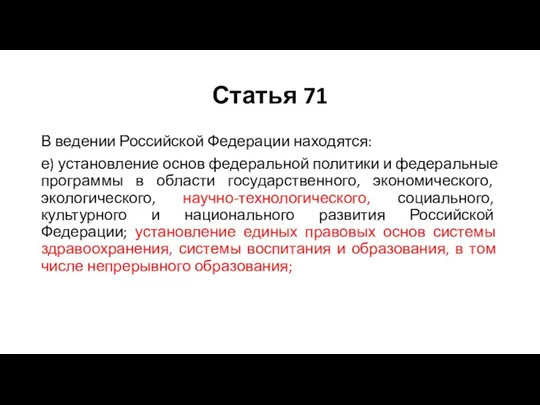 Статья 71

В ведении Российской Федерации находятся:

е) установление основ федеральной политики и федеральные программы в области государственного, экономического, экологического, научно-технологического, социального, культурного и национального развития Российской Федерации; установление единых правовых основ системы здравоохранения, системы воспитания и образования, в том числе непрерывного образования;